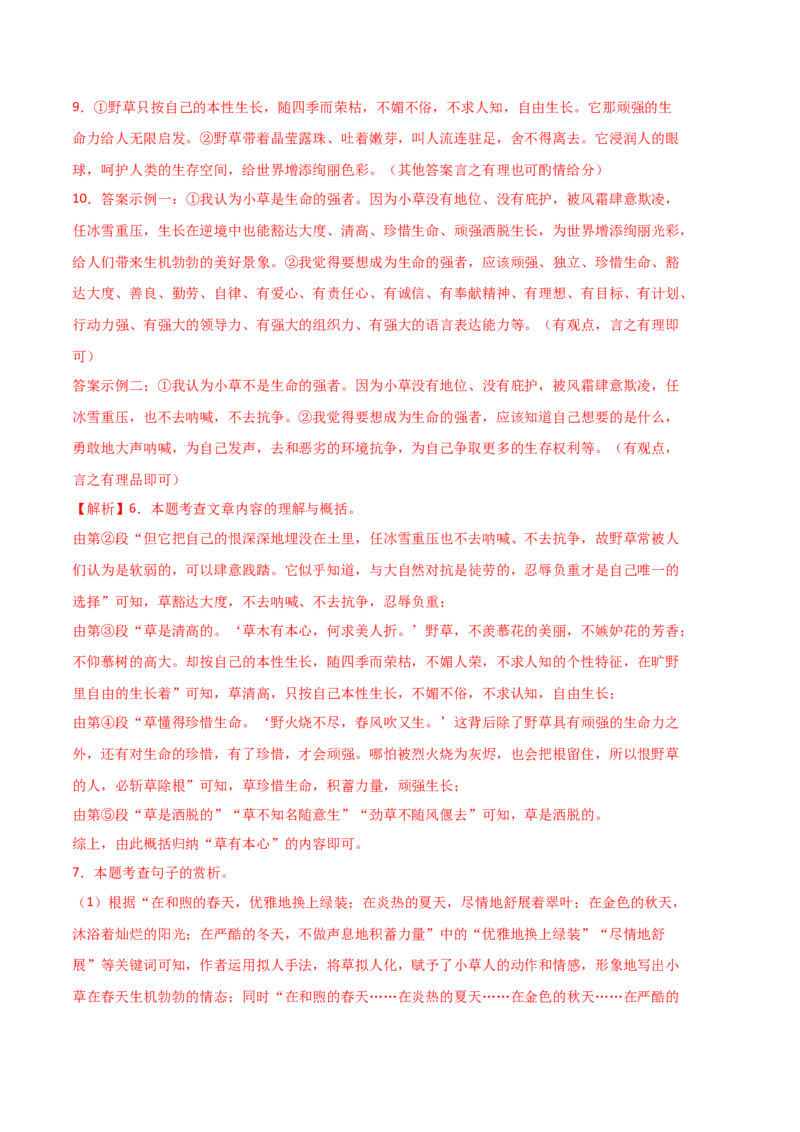 9. ①野草只按自己的本性生长，随四季而荣枯，不媚不俗，不求人知，自由生长。它那顽强的生命力给人无限启发。②野草带着晶莹露珠、吐着嫩芽，叫人流连驻足，舍不得离去。它浸润人的眼球，呵护人类的生存空间，给世界增添绚丽色彩。（其他答案言之有理也可酌情给分）

10. 答案示例一：①我认为小草是生命的强者。因为小草没有地位、没有庇护，被风霜肆意欺凌，任冰雪重压，生长在逆境中也能豁达大度、清高、珍惜生命、顽强洒脱生长，为世界增添绚丽光彩，给人们带来生机勃勃的美好景象。②我觉得要想成为生命的强者，应该顽强、独立、珍惜生命、豁达大度、善良、勤劳、自律、有爱心、有责任心、有诚信、有奉献精神、有理想、有目标、有计划、行动力强、有强大的领导力、有强大的组织力、有强大的语言表达能力等。（有观点，言之有理即可）

答案示例二：①我认为小草不是生命的强者。因为小草没有地位、没有庇护，被风霜肆意欺凌，任冰雪重压，也不去呐喊，不去抗争。②我觉得要想成为生命的强者，应该知道自己想要的是什么，勇敢地大声呐喊，为自己发声，去和恶劣的环境抗争，为自己争取更多的生存权利等。（有观点，言之有理品即可）

【解析】6. 本题考查文章内容的理解与概括。

由第②段“但它把自己的恨深深地埋没在土里，任冰雪重压也不去呐喊、不去抗争，故野草常被人们认为是软弱的，可以肆意践踏。它似乎知道，与大自然对抗是徒劳的，忍辱负重才是自己唯一的选择”可知，草豁达大度，不去呐喊、不去抗争，忍辱负重；

由第③段“草是清高的。‘草木有本心，何求美人折。’野草，不羡慕花的美丽，不嫉妒花的芳香；不仰慕树的高大。却按自己的本性生长，随四季而荣枯，不媚人荣，不求人知的个性特征，在旷野里自由的生长着”可知，草清高，只按自己本性生长，不媚不俗，不求认知，自由生长；

由第④段“草懂得珍惜生命。‘野火烧不尽，春风吹又生。’这背后除了野草具有顽强的生命力之外，还有对生命的珍惜，有了珍惜，才会顽强。哪怕被烈火烧为灰烬，也会把根留住，所以恨野草的人，必斩草除根”可知，草珍惜生命，积蓄力量，顽强生长；

由第⑤段“草是洒脱的”“草不知名随意生”“劲草不随风偃去”可知，草是洒脱的。

综上，由此概括归纳“草有本心”的内容即可。

7. 本题考查句子的赏析。

（1）根据“在和煦的春天，优雅地换上绿装；在炎热的夏天，尽情地舒展着翠叶；在金色的秋天，沐浴着灿烂的阳光；在严酷的冬天，不做声息地积蓄力量”中的“优雅地换上绿装”“尽情地舒展”等关键词可知，作者运用拟人手法，将草拟人化，赋予了小草人的动作和情感，形象地写出小草在春天生机勃勃的情态；同时“在和煦的春天……在炎热的夏天……在金色的秋天……在严酷的